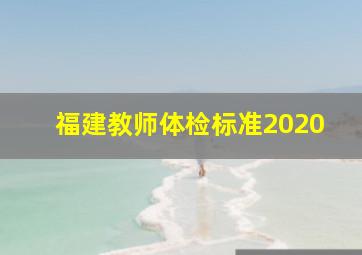 福建教师体检标准2020